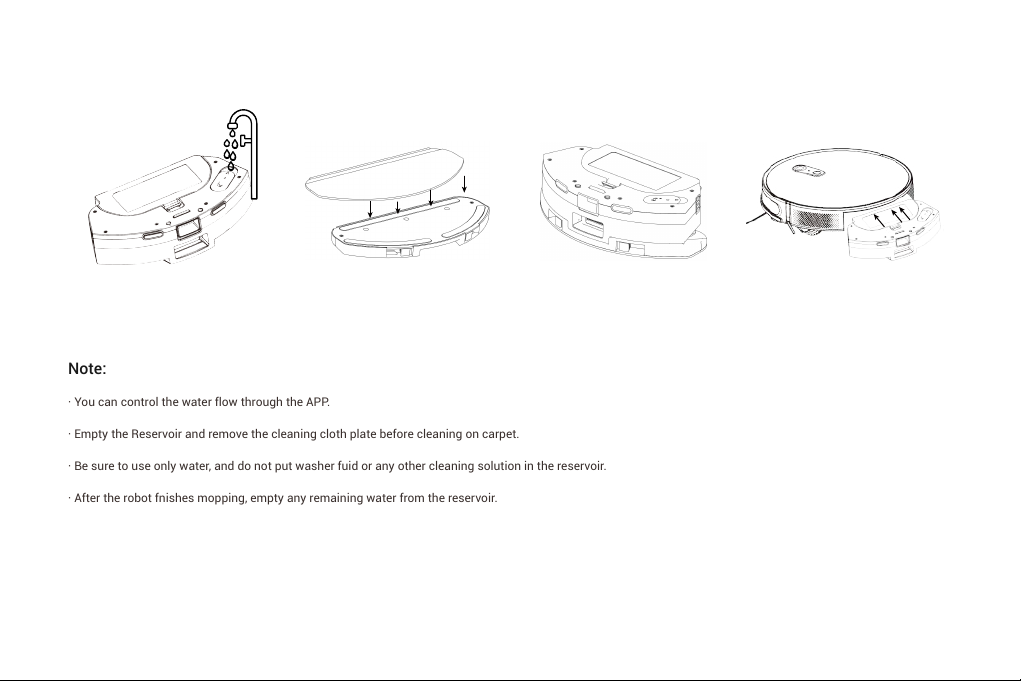 Note:

· You can control the water flow through the APP.

· Empty the Reservoir and remove the cleaning cloth plate before cleaning on carpet.

· Be sure to use only water, and do not put washer fuid or any other cleaning solution in the reservoir.

· After the robot fnishes mopping, empty any remaining water from the reservoir.